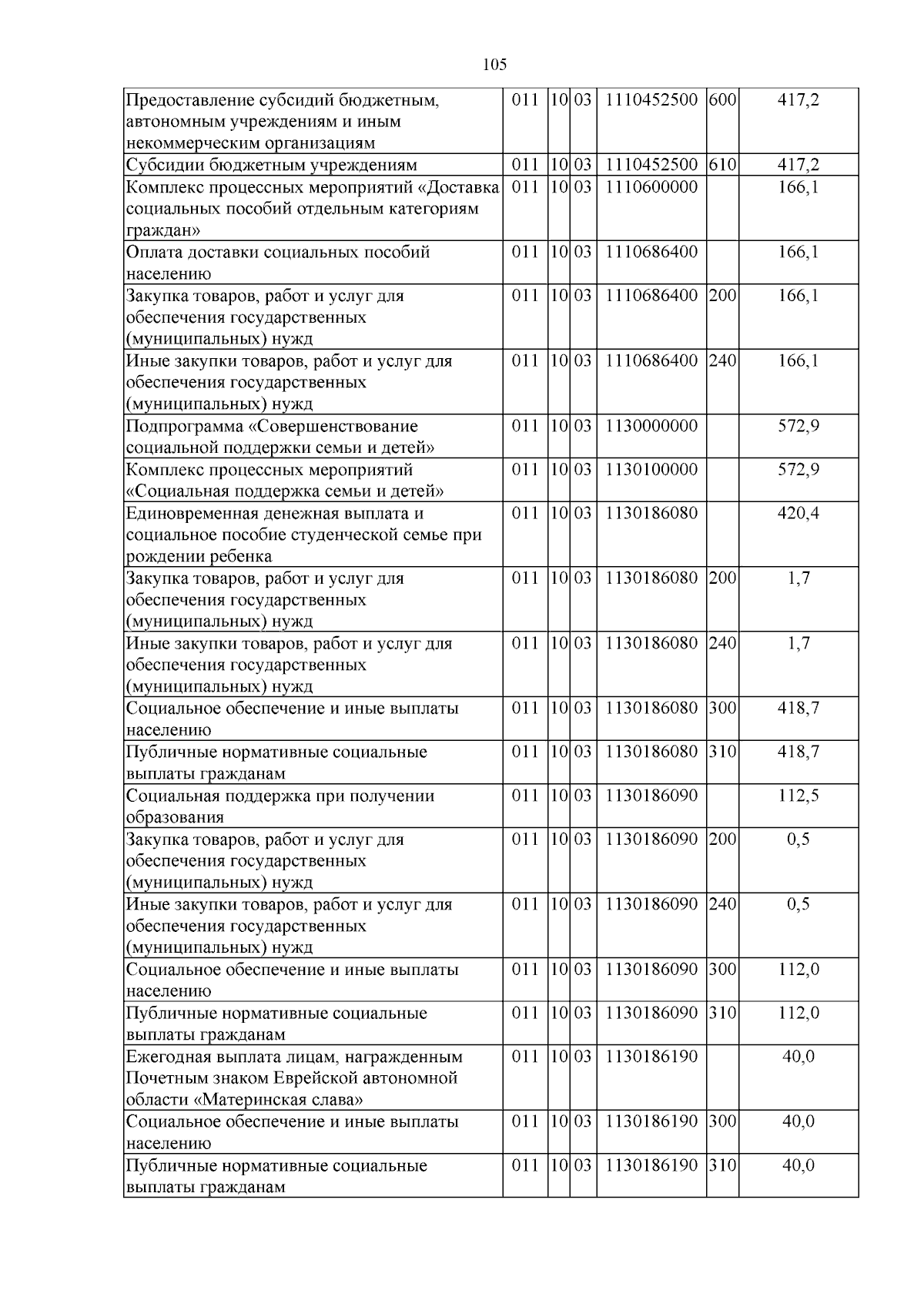 105

| Предоставление субсидий бюджетным, автономным учреждениям и иным некоммерческим организациям | 011 | 10 | 03 | 1110452500 | 600 | 417,2 |
|---|---|---|---|---|---|---|
| Субсидии бюджетным учреждениям | 011 | 10 | 03 | 1110452500 | 610 | 417,2 |
| Комплекс процессных мероприятий «Доставка социальных пособий отдельным категориям граждан» | 011 | 10 | 03 | 1110600000 | | 166,1 |
| Оплата доставки социальных пособий населению | 011 | 10 | 03 | 1110686400 | | 166,1 |
| Закупка товаров, работ и услуг для обеспечения государственных (муниципальных) нужд | 011 | 10 | 03 | 1110686400 | 200 | 166,1 |
| Иные закупки товаров, работ и услуг для обеспечения государственных (муниципальных) нужд | 011 | 10 | 03 | 1110686400 | 240 | 166,1 |
| Подпрограмма «Совершенствование социальной поддержки семьи и детей» | 011 | 10 | 03 | 1130000000 | | 572,9 |
| Комплекс процессных мероприятий «Социальная поддержка семьи и детей» | 011 | 10 | 03 | 1130100000 | | 572,9 |
| Единовременная денежная выплата и социальное пособие студенческой семье при рождении ребенка | 011 | 10 | 03 | 1130186080 | | 420,4 |
| Закупка товаров, работ и услуг для обеспечения государственных (муниципальных) нужд | 011 | 10 | 03 | 1130186080 | 200 | 1,7 |
| Иные закупки товаров, работ и услуг для обеспечения государственных (муниципальных) нужд | 011 | 10 | 03 | 1130186080 | 240 | 1,7 |
| Социальное обеспечение и иные выплаты населению | 011 | 10 | 03 | 1130186080 | 300 | 418,7 |
| Публичные нормативные социальные выплаты гражданам | 011 | 10 | 03 | 1130186080 | 310 | 418,7 |
| Социальная поддержка при получении образования | 011 | 10 | 03 | 1130186090 | | 112,5 |
| Закупка товаров, работ и услуг для обеспечения государственных (муниципальных) нужд | 011 | 10 | 03 | 1130186090 | 200 | 0,5 |
| Иные закупки товаров, работ и услуг для обеспечения государственных (муниципальных) нужд | 011 | 10 | 03 | 1130186090 | 240 | 0,5 |
| Социальное обеспечение и иные выплаты населению | 011 | 10 | 03 | 1130186090 | 300 | 112,0 |
| Публичные нормативные социальные выплаты гражданам | 011 | 10 | 03 | 1130186090 | 310 | 112,0 |
| Ежегодная выплата лицам, награжденным Почетным знаком Еврейской автономной области «Материнская слава» | 011 | 10 | 03 | 1130186190 | | 40,0 |
| Социальное обеспечение и иные выплаты населению | 011 | 10 | 03 | 1130186190 | 300 | 40,0 |
| Публичные нормативные социальные выплаты гражданам | 011 | 10 | 03 | 1130186190 | 310 | 40,0 |